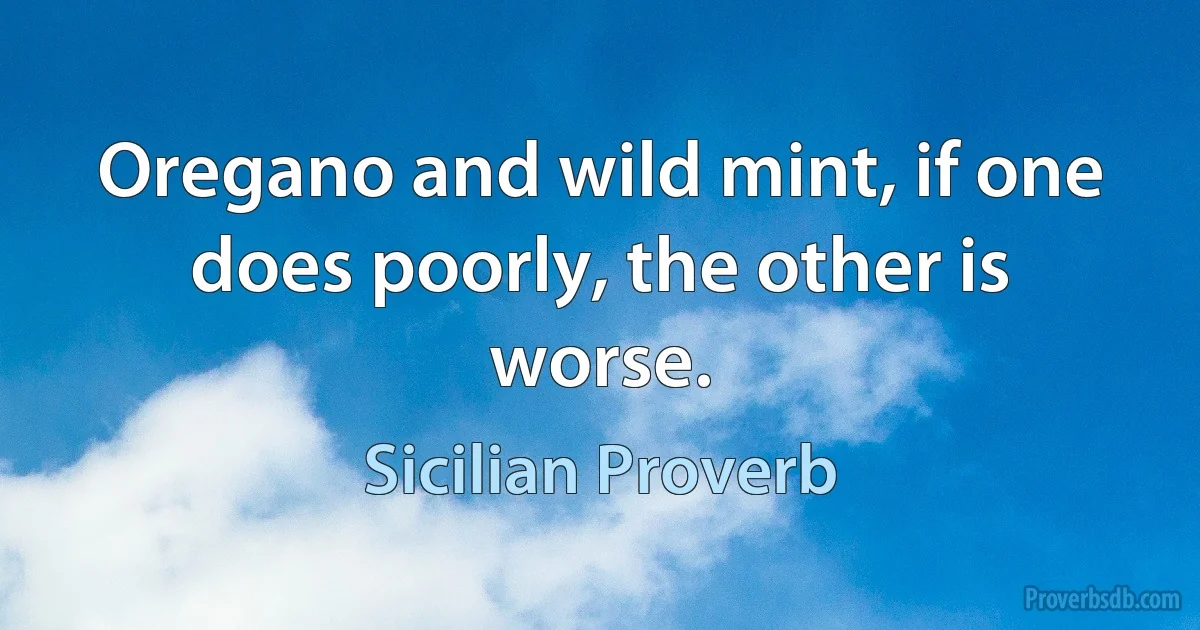 Oregano and wild mint, if one does poorly, the other is worse.

Sicilian Proverb

Proverbsdb.com